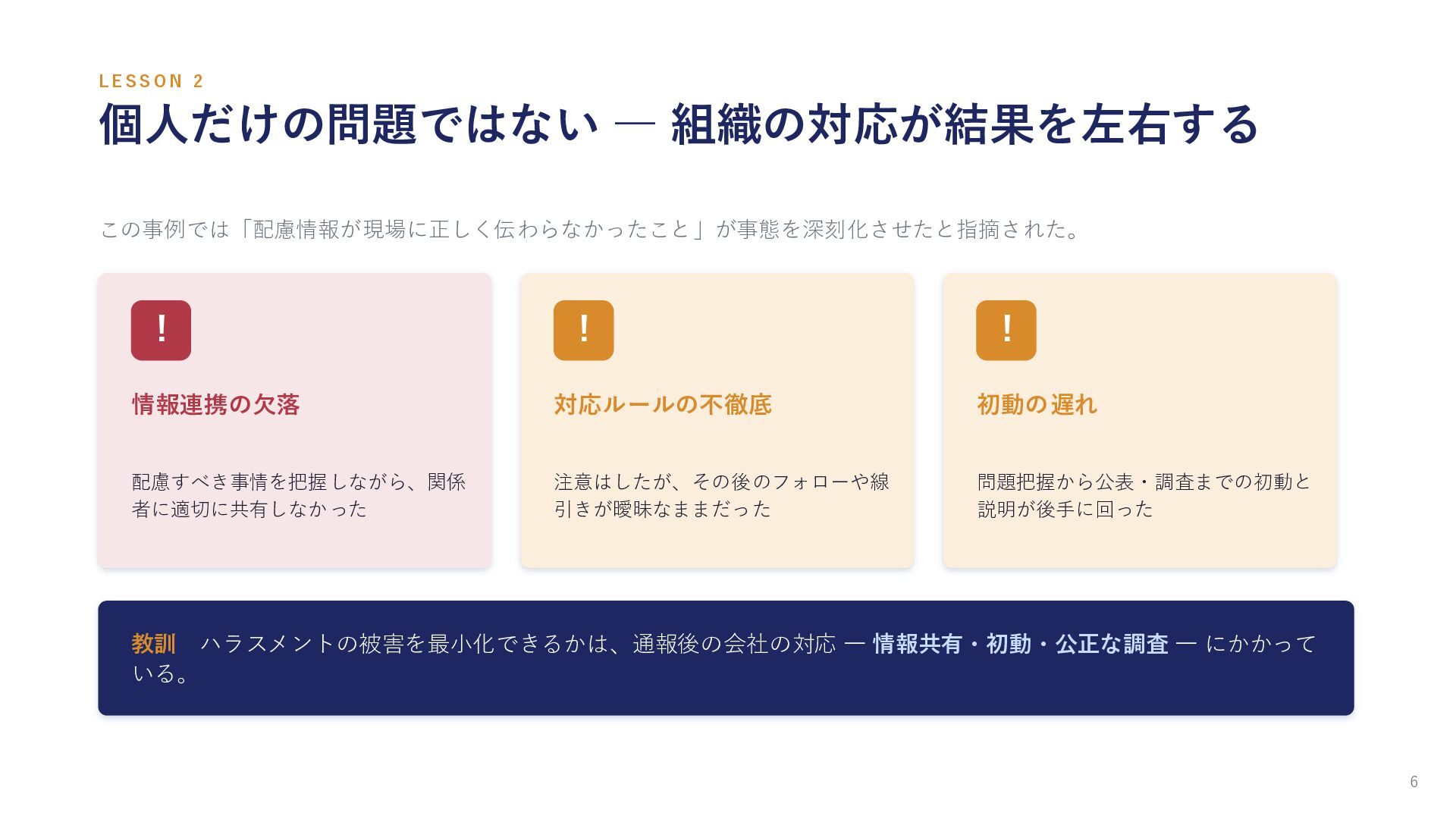 LESSON 2

個人だけの問題ではない — 組織の対応が結果を左右する

この事例では「配慮情報が現場に正しく伝わらなかったこと」が事態を深刻化させたと指摘された。

!

情報連携の欠落

配慮すべき事情を把握しながら、関係者に適切に共有しなかった

!

対応ルールの不徹底

注意はしたが、その後のフォローや線引きが曖昧なままだった

!

初動の遅れ

問題把握から公表・調査までの初動と説明が後手に回った

教訓 ハラスメントの被害を最小化できるかは、通報後の会社の対応 — 情報共有・初動・公正な調査 — にかかっている。

6